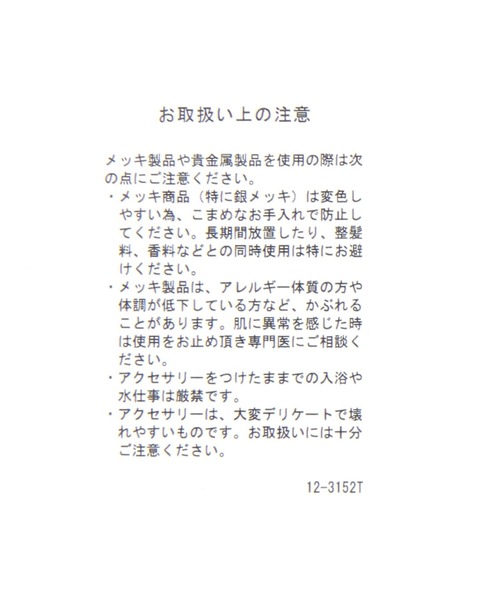 お取扱い上の注意

メッキ製品や貴金属製品を使用の際は次の点にご注意ください。

・メッキ商品（特に銀メッキ）は変色しやすい為、こまめなお手入れで防止してください。長期間放置したり、整髪料、香料などとの同時使用は特にお避けください。

・メッキ製品は、アレルギー体質の方や体調が低下している方など、かぶれることがあります。肌に異常を感じた時は使用をお止め頂き専門医にご相談ください。

・アクセサリーをつけたままでの入浴や水仕事は厳禁です。

・アクセサリーは、大変デリケートで壊れやすいものです。お取扱いには十分ご注意ください。

12-3152T